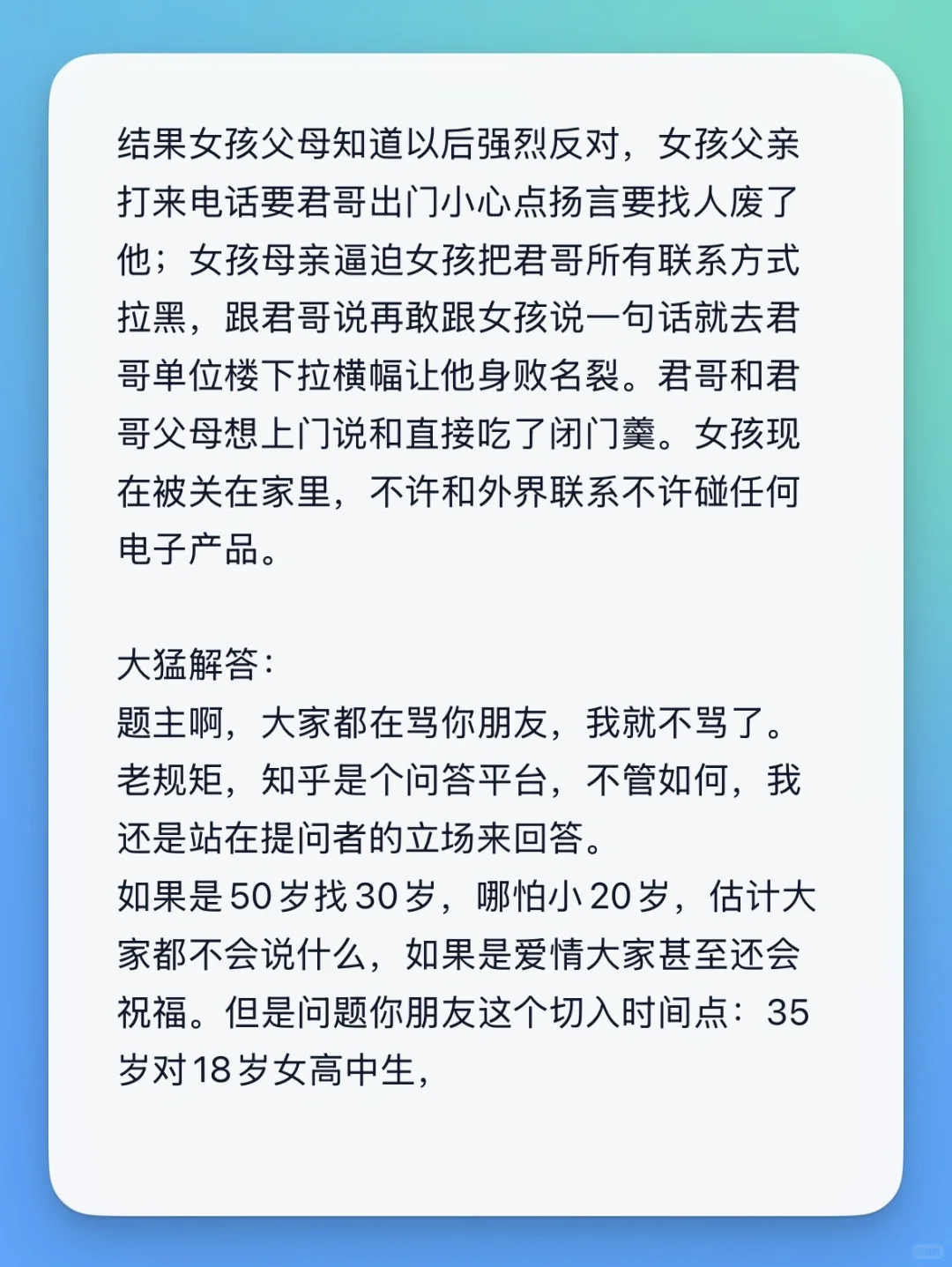 结果女孩父母知道以后强烈反对，女孩父亲打来电话要君哥出门小心点扬言要找人废了他；女孩母亲逼迫女孩把君哥所有联系方式拉黑，跟君哥说再敢跟女孩说一句话就去君哥单位楼下拉横幅让他身败名裂。君哥和君哥父母想上门说和直接吃了闭门羹。女孩现在被关在家里，不许和外界联系不许碰任何电子产品。

大猛解答：
题主啊，大家都在骂你朋友，我就不骂了。
老规矩，知乎是个问答平台，不管如何，我还是站在提问者的立场来回答。
如果是50岁找30岁，哪怕小20岁，估计大家都不会说什么，如果是爱情大家甚至还会祝福。但是问题你朋友这个切入时间点：35岁对18岁女高中生，